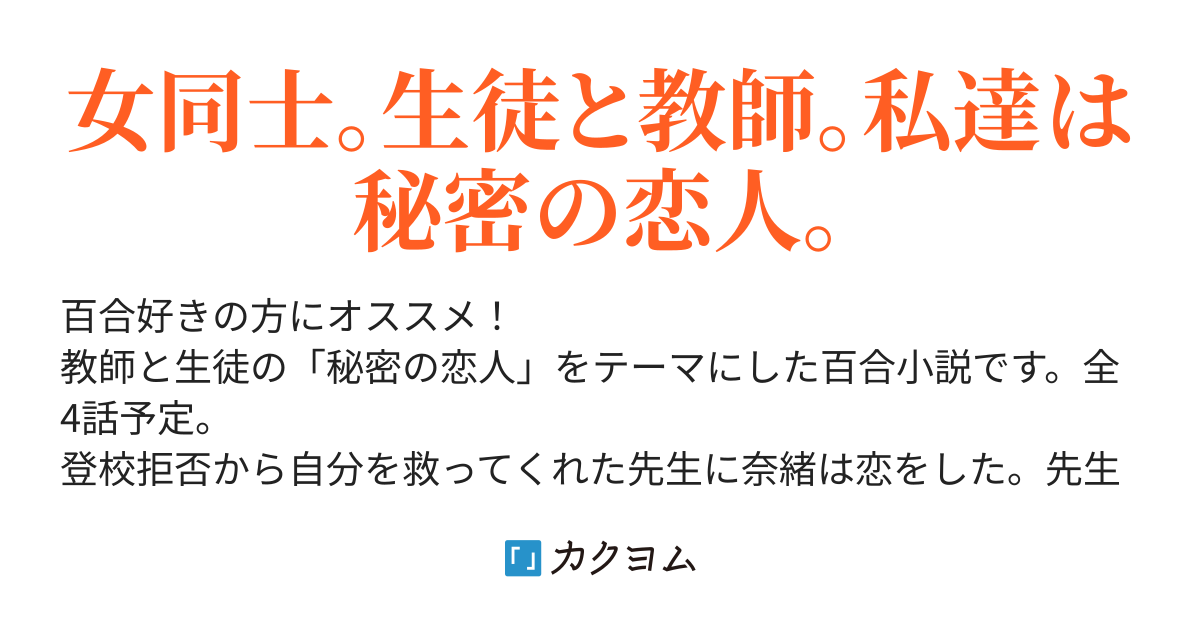 女同士。生徒と教師。私達は秘密の恋人。

百合好きの方にオススメ！
教師と生徒の「秘密の恋人」をテーマにした百合小説です。全4話予定。
登校拒否から自分を救ってくれた先生に奈緒は恋をした。先生

カクヨム